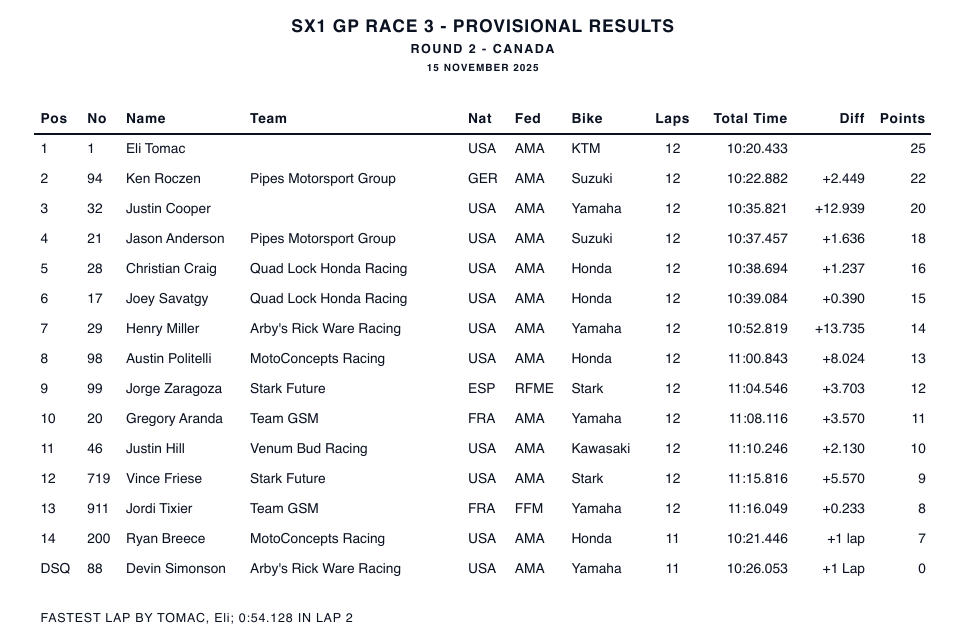 SX1 GP RACE 3 - PROVISIONAL RESULTS
ROUND 2 - CANADA
15 NOVEMBER 2025

| Pos | No | Name | Team | Nat | Fed | Bike | Laps | Total Time | Diff | Points |
|---|---|---|---|---|---|---|---|---|---|---|
| 1 | 1 | Eli Tomac |  | USA | AMA | KTM | 12 | 10:20.433 |  | 25 |
| 2 | 94 | Ken Roczen | Pipes Motorsport Group | GER | AMA | Suzuki | 12 | 10:22.882 | +2.449 | 22 |
| 3 | 32 | Justin Cooper |  | USA | AMA | Yamaha | 12 | 10:35.821 | +12.939 | 20 |
| 4 | 21 | Jason Anderson | Pipes Motorsport Group | USA | AMA | Suzuki | 12 | 10:37.457 | +1.636 | 18 |
| 5 | 28 | Christian Craig | Quad Lock Honda Racing | USA | AMA | Honda | 12 | 10:38.694 | +1.237 | 16 |
| 6 | 17 | Joey Savatgy | Quad Lock Honda Racing | USA | AMA | Honda | 12 | 10:39.084 | +0.390 | 15 |
| 7 | 29 | Henry Miller | Arby's Rick Ware Racing | USA | AMA | Yamaha | 12 | 10:52.819 | +13.735 | 14 |
| 8 | 98 | Austin Politelli | MotoConcepts Racing | USA | AMA | Honda | 12 | 11:00.843 | +8.024 | 13 |
| 9 | 99 | Jorge Zaragoza | Stark Future | ESP | RFME | Stark | 12 | 11:04.546 | +3.703 | 12 |
| 10 | 20 | Gregory Aranda | Team GSM | FRA | AMA | Yamaha | 12 | 11:08.116 | +3.570 | 11 |
| 11 | 46 | Justin Hill | Venum Bud Racing | USA | AMA | Kawasaki | 12 | 11:10.246 | +2.130 | 10 |
| 12 | 719 | Vince Friese | Stark Future | USA | AMA | Stark | 12 | 11:15.816 | +5.570 | 9 |
| 13 | 911 | Jordi Tixier | Team GSM | FRA | FFM | Yamaha | 12 | 11:16.049 | +0.233 | 8 |
| 14 | 200 | Ryan Breece | MotoConcepts Racing | USA | AMA | Honda | 11 | 10:21.446 | +1 lap | 7 |
| DSQ | 88 | Devin Simonson | Arby's Rick Ware Racing | USA | AMA | Yamaha | 11 | 10:26.053 | +1 Lap | 0 |

FASTEST LAP BY TOMAC, Eli; 0:54.128 IN LAP 2